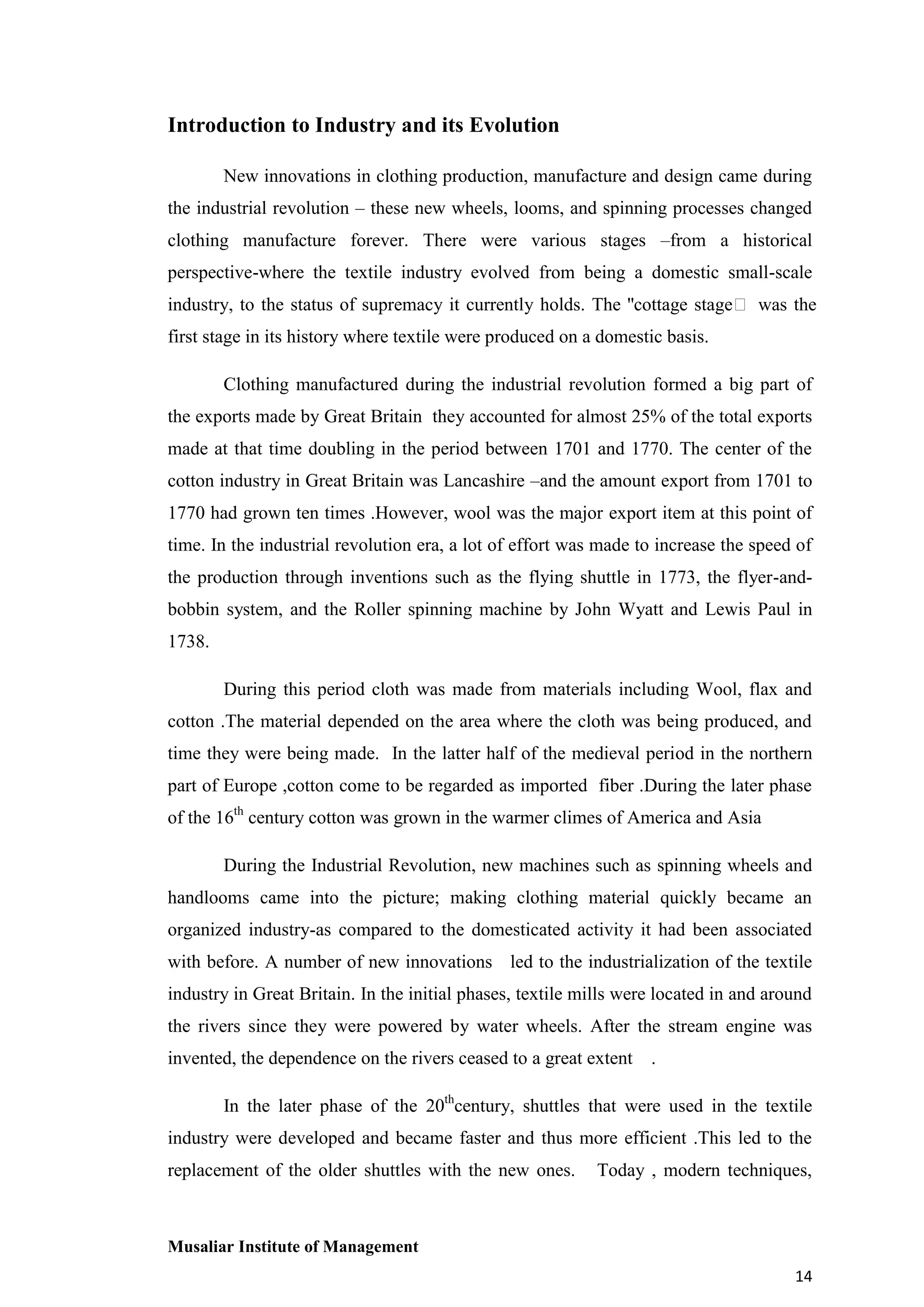 Introduction to Industry and its Evolution

New innovations in clothing production, manufacture and design came during the industrial revolution – these new wheels, looms, and spinning processes changed clothing manufacture forever. There were various stages –from a historical perspective-where the textile industry evolved from being a domestic small-scale industry, to the status of supremacy it currently holds. The "cottage stage□ was the first stage in its history where textile were produced on a domestic basis.

Clothing manufactured during the industrial revolution formed a big part of the exports made by Great Britain they accounted for almost 25% of the total exports made at that time doubling in the period between 1701 and 1770. The center of the cotton industry in Great Britain was Lancashire –and the amount export from 1701 to 1770 had grown ten times .However, wool was the major export item at this point of time. In the industrial revolution era, a lot of effort was made to increase the speed of the production through inventions such as the flying shuttle in 1773, the flyer-and-bobbin system, and the Roller spinning machine by John Wyatt and Lewis Paul in 1738.

During this period cloth was made from materials including Wool, flax and cotton .The material depended on the area where the cloth was being produced, and time they were being made. In the latter half of the medieval period in the northern part of Europe ,cotton come to be regarded as imported fiber .During the later phase of the 16$^{th}$ century cotton was grown in the warmer climes of America and Asia

During the Industrial Revolution, new machines such as spinning wheels and handlooms came into the picture; making clothing material quickly became an organized industry-as compared to the domesticated activity it had been associated with before. A number of new innovations led to the industrialization of the textile industry in Great Britain. In the initial phases, textile mills were located in and around the rivers since they were powered by water wheels. After the stream engine was invented, the dependence on the rivers ceased to a great extent .

In the later phase of the 20$^{th}$century, shuttles that were used in the textile industry were developed and became faster and thus more efficient .This led to the replacement of the older shuttles with the new ones. Today , modern techniques,

Musaliar Institute of Management

14